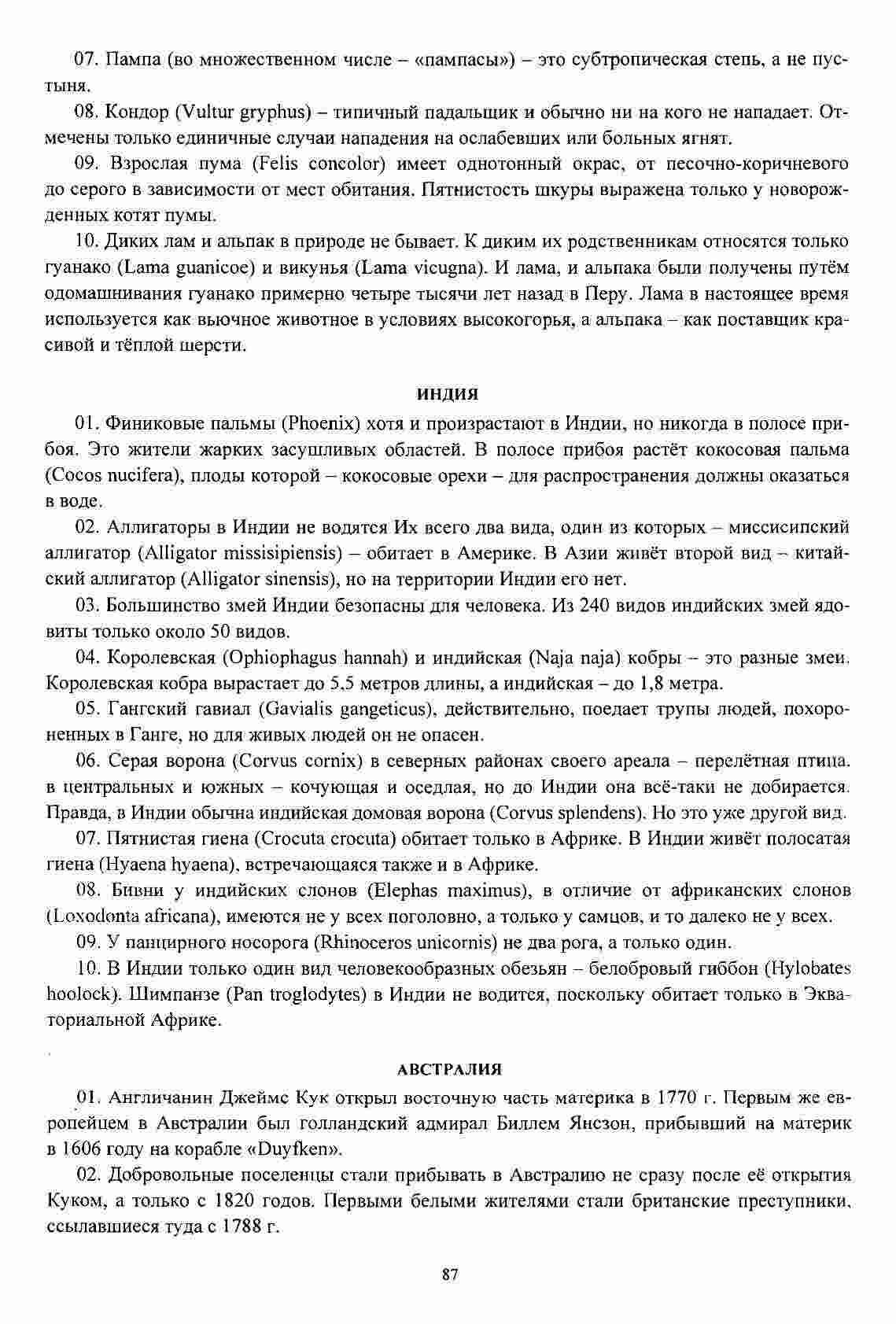 07. Пампа (во множественном числе – «пампасы») – это субтропическая степь, а не пустыня.

08. Кондор (Vultur gryphus) – типичный падальщик и обычно ни на кого не нападает. Отмечены только единичные случаи нападения на ослабевших или больных ягнят.

09. Взрослая пума (Felis concolor) имеет однотонный окрас, от песочно-коричневого до серого в зависимости от мест обитания. Пятнистость шкуры выражена только у новорожденных котят пумы.

10. Диких лам и альпак в природе не бывает. К диким их родственникам относятся только гуанако (Lama guanicoe) и викунья (Lama vicugna). И лама, и альпака были получены путём одомашнивания гуанако примерно четыре тысячи лет назад в Перу. Лама в настоящее время используется как вьючное животное в условиях высокогорья, а альпака – как поставщик красивой и тёплой шерсти.

ИНДИЯ

01. Финиковые пальмы (Phoenix) хотя и произрастают в Индии, но никогда в полосе прибоя. Это жители жарких засушливых областей. В полосе прибоя растёт кокосовая пальма (Cocos nucifera), плоды которой – кокосовые орехи – для распространения должны оказаться в воде.

02. Аллигаторы в Индии не водятся Их всего два вида, один из которых – миссисипский аллигатор (Alligator missisipiensis) – обитает в Америке. В Азии живёт второй вид – китайский аллигатор (Alligator sinensis), но на территории Индии его нет.

03. Большинство змей Индии безопасны для человека. Из 240 видов индийских змей ядовиты только около 50 видов.

04. Королевская (Ophiophagus hannah) и индийская (Naja naja) кобры – это разные змеи. Королевская кобра вырастает до 5,5 метров длины, а индийская – до 1,8 метра.

05. Гангский гавиал (Gavialis gangeticus), действительно, поедает трупы людей, похороненных в Ганге, но для живых людей он не опасен.

06. Серая ворона (Corvus cornix) в северных районах своего ареала – перелётная птица. в центральных и южных – кочующая и оседлая, но до Индии она всё-таки не добирается. Правда, в Индии обычна индийская домовая ворона (Corvus splendens). Но это уже другой вид.

07. Пятнистая гиена (Crocuta crocuta) обитает только в Африке. В Индии живёт полосатая гиена (Hyaena hyaena), встречающаяся также и в Африке.

08. Бивни у индийских слонов (Elephas maximus), в отличие от африканских слонов (Loxodonta africana), имеются не у всех поголовно, а только у самцов, и то далеко не у всех.

09. У панцирного носорога (Rhinoceros unicornis) не два рога, а только один.

10. В Индии только один вид человекообразных обезьян – белобровый гиббон (Hylobates hoolock). Шимпанзе (Pan troglodytes) в Индии не водится, поскольку обитает только в Экваториальной Африке.

АВСТРАЛИЯ

01. Англичанин Джеймс Кук открыл восточную часть материка в 1770 г. Первым же европейцем в Австралии был голландский адмирал Биллем Янсзон, прибывший на материк в 1606 году на корабле «Duyfken».

02. Добровольные поселенцы стали прибывать в Австралию не сразу после её открытия Куком, а только с 1820 годов. Первыми белыми жителями стали британские преступники, ссылавшиеся туда с 1788 г.

87